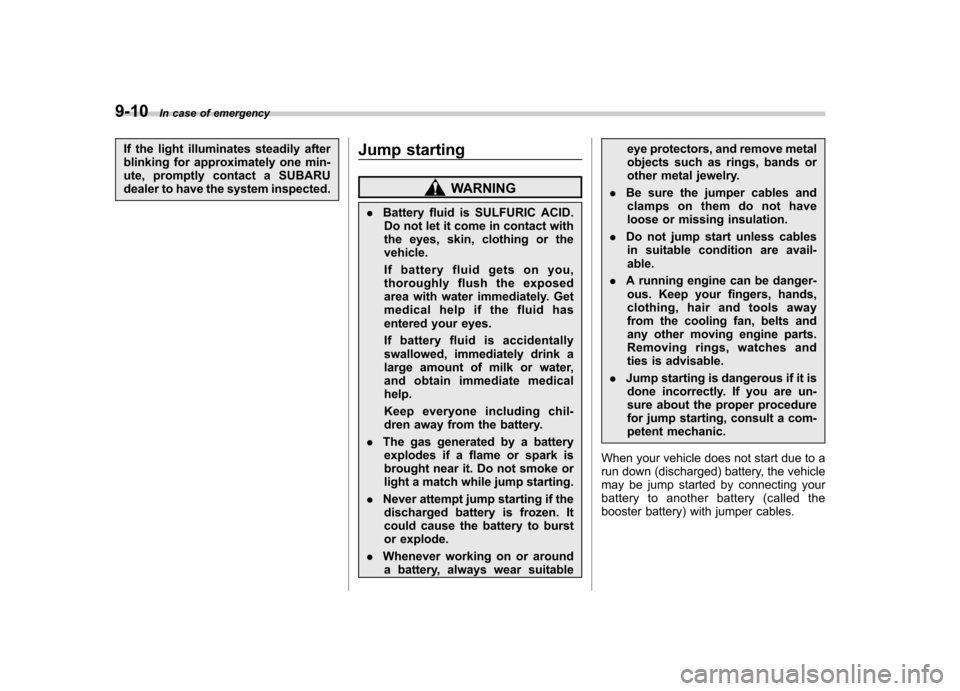 9-10 In case of emergency

If the light illuminates steadily after blinking for approximately one minute, promptly contact a SUBARU dealer to have the system inspected.

Jump starting

WARNING

. Battery fluid is SULFURIC ACID. Do not let it come in contact with the eyes, skin, clothing or the vehicle.

If battery fluid gets on you, thoroughly flush the exposed area with water immediately. Get medical help if the fluid has entered your eyes.

If battery fluid is accidentally swallowed, immediately drink a large amount of milk or water, and obtain immediate medical help.

Keep everyone including children away from the battery.

. The gas generated by a battery explodes if a flame or spark is brought near it. Do not smoke or light a match while jump starting.

. Never attempt jump starting if the discharged battery is frozen. It could cause the battery to burst or explode.

. Whenever working on or around a battery, always wear suitable eye protectors, and remove metal objects such as rings, bands or other metal jewelry.

. Be sure the jumper cables and clamps on them do not have loose or missing insulation.

. Do not jump start unless cables in suitable condition are available.

. A running engine can be dangerous. Keep your fingers, hands, clothing, hair and tools away from the cooling fan, belts and any other moving engine parts. Removing rings, watches and ties is advisable.

. Jump starting is dangerous if it is done incorrectly. If you are unsure about the proper procedure for jump starting, consult a competent mechanic.

When your vehicle does not start due to a run down (discharged) battery, the vehicle may be jump started by connecting your battery to another battery (called the booster battery) with jumper cables.

carmanualsonline.info